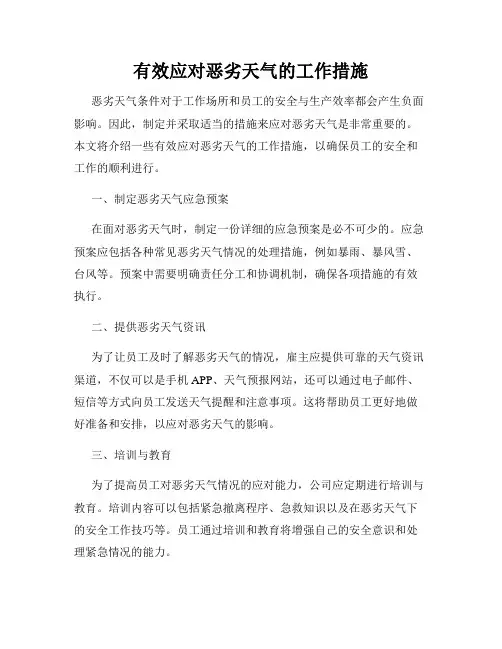 有效应对恶劣天气的工作措施

恶劣天气条件对于工作场所和员工的安全与生产效率都会产生负面影响。因此，制定并采取适当的措施来应对恶劣天气是非常重要的。本文将介绍一些有效应对恶劣天气的工作措施，以确保员工的安全和工作的顺利进行。

一、制定恶劣天气应急预案

在面对恶劣天气时，制定一份详细的应急预案是必不可少的。应急预案应包括各种常见恶劣天气情况的处理措施，例如暴雨、暴风雪、台风等。预案中需要明确责任分工和协调机制，确保各项措施的有效执行。

二、提供恶劣天气资讯

为了让员工及时了解恶劣天气的情况，雇主应提供可靠的天气资讯渠道，不仅可以是手机 APP、天气预报网站，还可以通过电子邮件、短信等方式向员工发送天气提醒和注意事项。这将帮助员工更好地做好准备和安排，以应对恶劣天气的影响。

三、培训与教育

为了提高员工对恶劣天气情况的应对能力，公司应定期进行培训与教育。培训内容可以包括紧急撤离程序、急救知识以及在恶劣天气下的安全工作技巧等。员工通过培训和教育将增强自己的安全意识和处理紧急情况的能力。